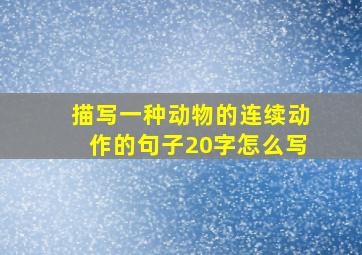 描写一种动物的连续动作的句子20字怎么写